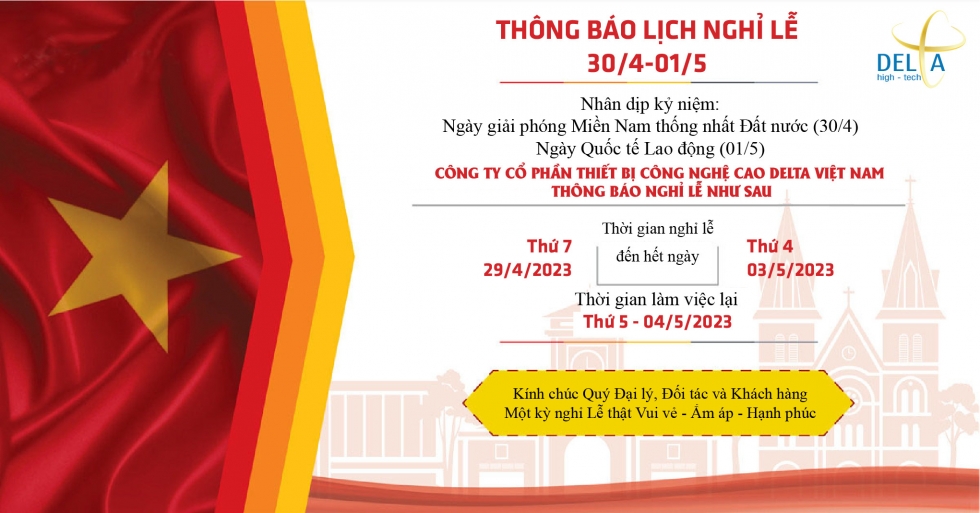 THÔNG BÁO LỊCH NGHỈ LỄ
30/4-01/5

DELTA
high - tech

Nhân dịp kỷ niệm:
Ngày giải phóng Miền Nam thống nhất Đất nước (30/4)
Ngày Quốc tế Lao động (01/5)

CÔNG TY CỔ PHẦN THIẾT BỊ CÔNG NGHỆ CAO DELTA VIỆT NAM
THÔNG BÁO NGHỈ LỄ NHƯ SAU

Thứ 7
29/4/2023

Thời gian nghỉ lễ
đến hết ngày

Thứ 4
03/5/2023

Thời gian làm việc lại
Thứ 5 - 04/5/2023

Kính chúc Quý Đại lý, Đối tác và Khách hàng
Một kỳ nghỉ Lễ thật Vui vẻ - Ấm áp - Hạnh phúc